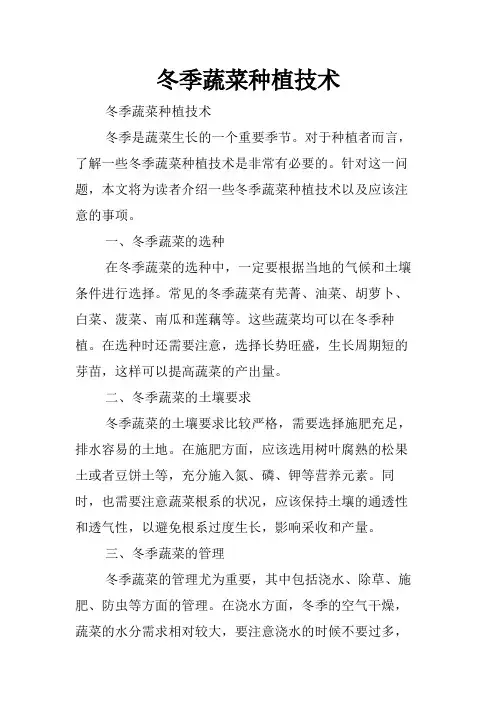 冬季蔬菜种植技术

冬季蔬菜种植技术

冬季是蔬菜生长的一个重要季节。对于种植者而言，了解一些冬季蔬菜种植技术是非常有必要的。针对这一问题，本文将为读者介绍一些冬季蔬菜种植技术以及应该注意的事项。

一、冬季蔬菜的选种

在冬季蔬菜的选种中，一定要根据当地的气候和土壤条件进行选择。常见的冬季蔬菜有芜菁、油菜、胡萝卜、白菜、菠菜、南瓜和莲藕等。这些蔬菜均可以在冬季种植。在选种时还需要注意，选择长势旺盛，生长周期短的芽苗，这样可以提高蔬菜的产出量。

二、冬季蔬菜的土壤要求

冬季蔬菜的土壤要求比较严格，需要选择施肥充足，排水容易的土地。在施肥方面，应该选用树叶腐熟的松果土或者豆饼土等，充分施入氮、磷、钾等营养元素。同时，也需要注意蔬菜根系的状况，应该保持土壤的通透性和透气性，以避免根系过度生长，影响采收和产量。

三、冬季蔬菜的管理

冬季蔬菜的管理尤为重要，其中包括浇水、除草、施肥、防虫等方面的管理。在浇水方面，冬季的空气干燥，蔬菜的水分需求相对较大，要注意浇水的时候不要过多，